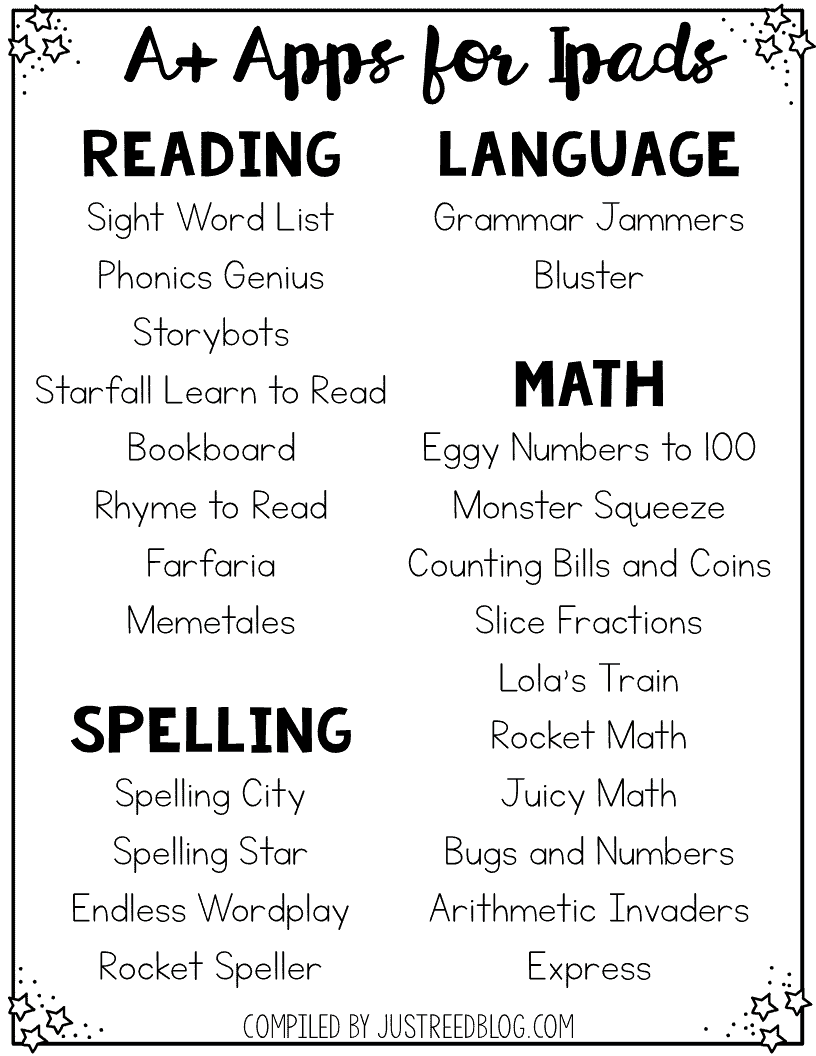 A+ Apps for Ipads

READING
Sight Word List
Phonics Genius
Storybots
Starfall Learn to Read
Bookboard
Rhyme to Read
Farfaria
Memetales

SPELLING
Spelling City
Spelling Star
Endless Wordplay
Rocket Speller

LANGUAGE
Grammar Jammers
Bluster

MATH
Eggy Numbers to 100
Monster Squeeze
Counting Bills and Coins
Slice Fractions
Lola's Train
Rocket Math
Juicy Math
Bugs and Numbers
Arithmetic Invaders
Express

COMPILED BY JUSTREEDBLOG.COM